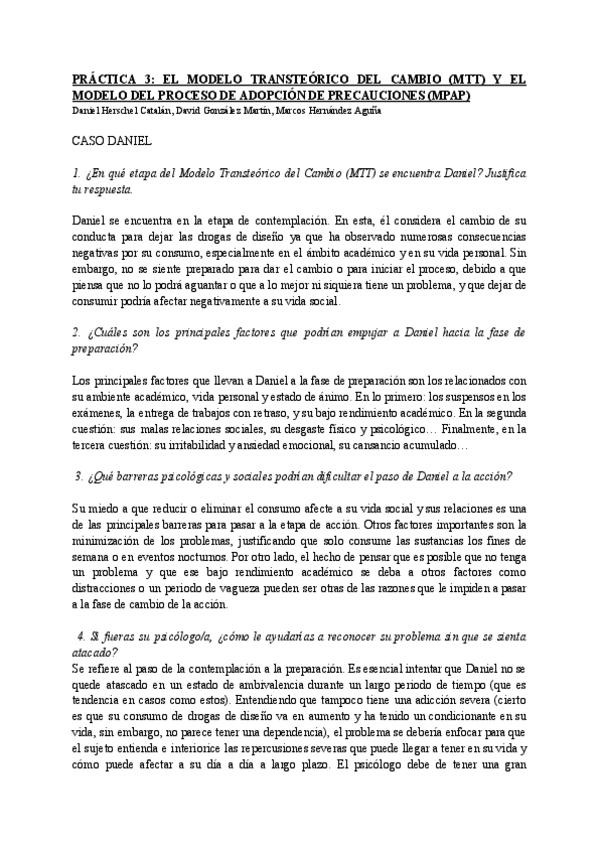 PRÁCTICA 3: EL MODELO TRANSTEÓRICO DEL CAMBIO (MTT) Y EL MODELO DEL PROCESO DE ADOPCIÓN DE PRECAUCIONES (MPAP)
Daniel Herschel Catalán, David González Martín, Marcos Hernández Aguña

CASO DANIEL

1. ¿En qué etapa del Modelo Transteórico del Cambio (MTT) se encuentra Daniel? Justifica tu respuesta.

Daniel se encuentra en la etapa de contemplación. En esta, él considera el cambio de su conducta para dejar las drogas de diseño ya que ha observado numerosas consecuencias negativas por su consumo, especialmente en el ámbito académico y en su vida personal. Sin embargo, no se siente preparado para dar el cambio o para iniciar el proceso, debido a que piensa que no lo podrá aguantar o que a lo mejor ni siquiera tiene un problema, y que dejar de consumir podría afectar negativamente a su vida social.

2. ¿Cuáles son los principales factores que podrían empujar a Daniel hacia la fase de preparación?

Los principales factores que llevan a Daniel a la fase de preparación son los relacionados con su ambiente académico, vida personal y estado de ánimo. En lo primero: los suspensos en los exámenes, la entrega de trabajos con retraso, y su bajo rendimiento académico. En la segunda cuestión: sus malas relaciones sociales, su desgaste físico y psicológico… Finalmente, en la tercera cuestión: su irritabilidad y ansiedad emocional, su cansancio acumulado…

3. ¿Qué barreras psicológicas y sociales podrían dificultar el paso de Daniel a la acción?

Su miedo a que reducir o eliminar el consumo afecte a su vida social y sus relaciones es una de las principales barreras para pasar a la etapa de acción. Otros factores importantes son la minimización de los problemas, justificando que solo consume las sustancias los fines de semana o en eventos nocturnos. Por otro lado, el hecho de pensar que es posible que no tenga un problema y que ese bajo rendimiento académico se deba a otros factores como distracciones o un periodo de vagueza pueden ser otras de las razones que le impiden a pasar a la fase de cambio de la acción.

4. Si fueras su psicólogo/a, ¿cómo le ayudarías a reconocer su problema sin que se sienta atacado?
Se refiere al paso de la contemplación a la preparación. Es esencial intentar que Daniel no se quede atascado en un estado de ambivalencia durante un largo periodo de tiempo (que es tendencia en casos como estos). Entendiendo que tampoco tiene una adicción severa (cierto es que su consumo de drogas de diseño va en aumento y ha tenido un condicionante en su vida, sin embargo, no parece tener una dependencia), el problema se debería enfocar para que el sujeto entienda e interiorice las repercusiones severas que puede llegar a tener en su vida y cómo puede afectar a su día a día a largo plazo. El psicólogo debe de tener una gran